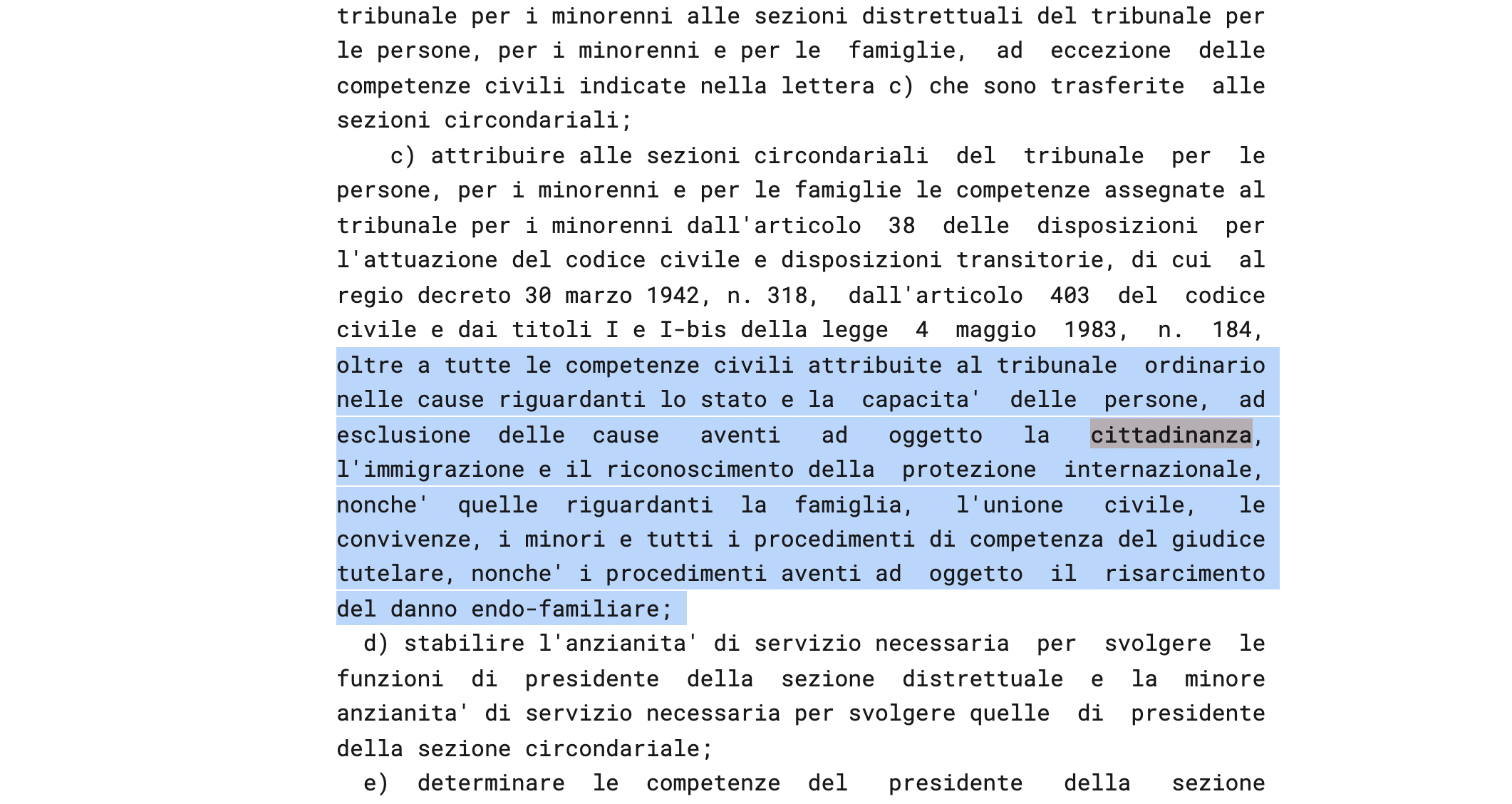 tribunale per i minorenni alle sezioni distrettuali del tribunale per le persone, per i minorenni e per le famiglie, ad eccezione delle competenze civili indicate nella lettera c) che sono trasferite alle sezioni circondariali;

c) attribuire alle sezioni circondariali del tribunale per le persone, per i minorenni e per le famiglie le competenze assegnate al tribunale per i minorenni dall'articolo 38 delle disposizioni per l'attuazione del codice civile e disposizioni transitorie, di cui al regio decreto 30 marzo 1942, n. 318, dall'articolo 403 del codice civile e dai titoli I e I-bis della legge 4 maggio 1983, n. 184, oltre a tutte le competenze civili attribuite al tribunale ordinario nelle cause riguardanti lo stato e la capacita' delle persone, ad esclusione delle cause aventi ad oggetto la cittadinanza, l'immigrazione e il riconoscimento della protezione internazionale, nonche' quelle riguardanti la famiglia, l'unione civile, le convivenze, i minori e tutti i procedimenti di competenza del giudice tutelare, nonche' i procedimenti aventi ad oggetto il risarcimento del danno endo-familiare;

d) stabilire l'anzianita' di servizio necessaria per svolgere le funzioni di presidente della sezione distrettuale e la minore anzianita' di servizio necessaria per svolgere quelle di presidente della sezione circondariale;

e) determinare le competenze del presidente della sezione